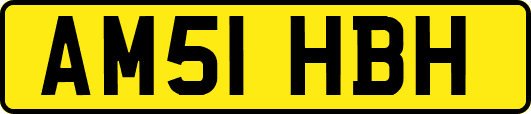 AM51 HBH